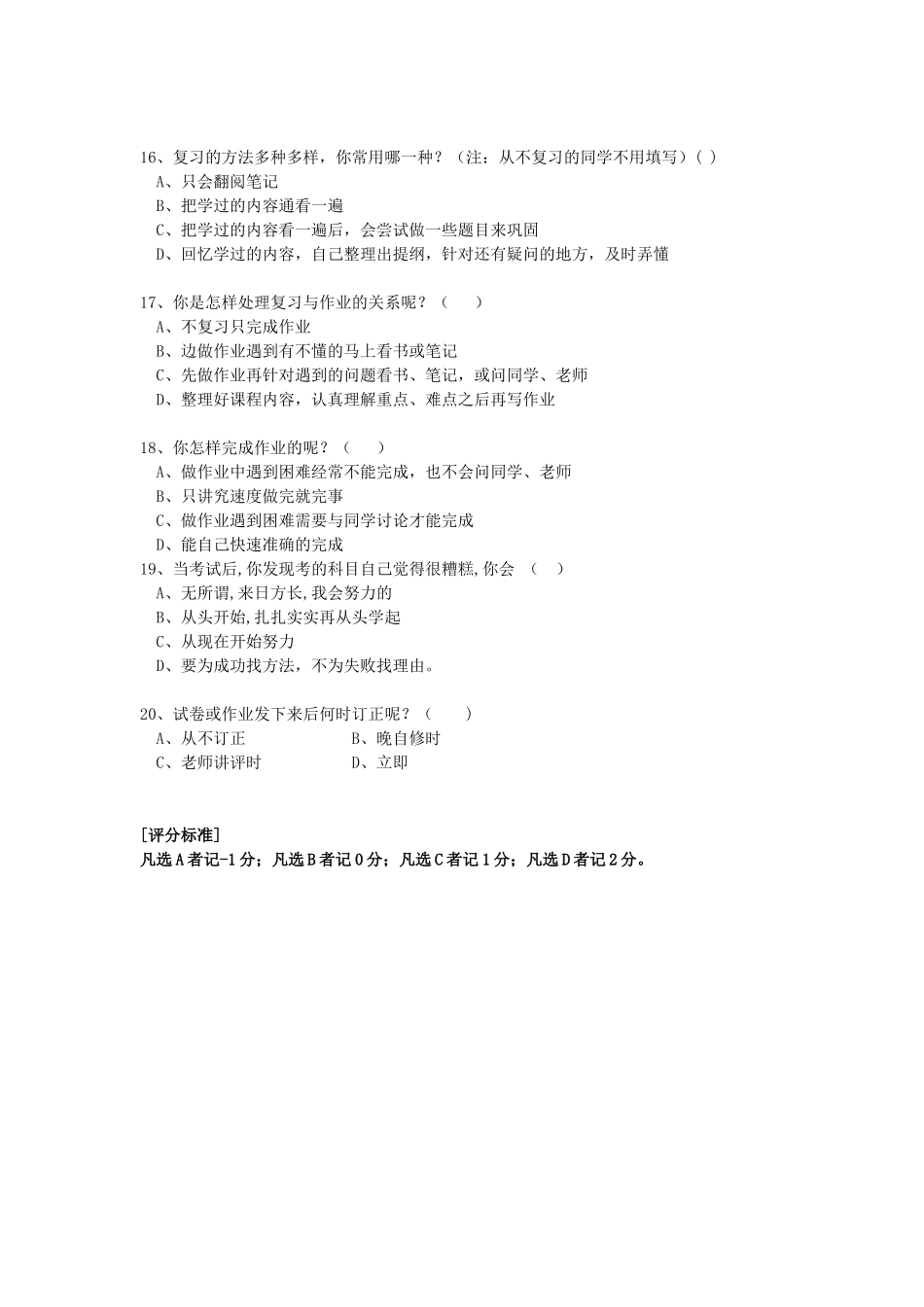 16、复习的方法多种多样，你常用哪一种？（注：从不复习的同学不用填写）( )
A、只会翻阅笔记
B、把学过的内容通看一遍
C、把学过的内容看一遍后，会尝试做一些题目来巩固
D、回忆学过的内容，自己整理出提纲，针对还有疑问的地方，及时弄懂

17、你是怎样处理复习与作业的关系呢？（　　）
A、不复习只完成作业
B、边做作业遇到有不懂的马上看书或笔记
C、先做作业再针对遇到的问题看书、笔记，或问同学、老师
D、整理好课程内容，认真理解重点、难点之后再写作业

18、你怎样完成作业的呢？（　　）
A、做作业中遇到困难经常不能完成，也不会问同学、老师
B、只讲究速度做完就完事
C、做作业遇到困难需要与同学讨论才能完成
D、能自己快速准确的完成
19、当考试后,你发现考的科目自己觉得很糟糕,你会　(　)
A、无所谓,来日方长,我会努力的
B、从头开始,扎扎实实再从头学起
C、从现在开始努力
D、要为成功找方法，不为失败找理由。

20、试卷或作业发下来后何时订正呢？（　　）
A、从不订正　　B、晚自修时
C、老师讲评时　　D、立即

[评分标准]
凡选A者记-1分；凡选B者记0分；凡选C者记1分；凡选D者记2分。